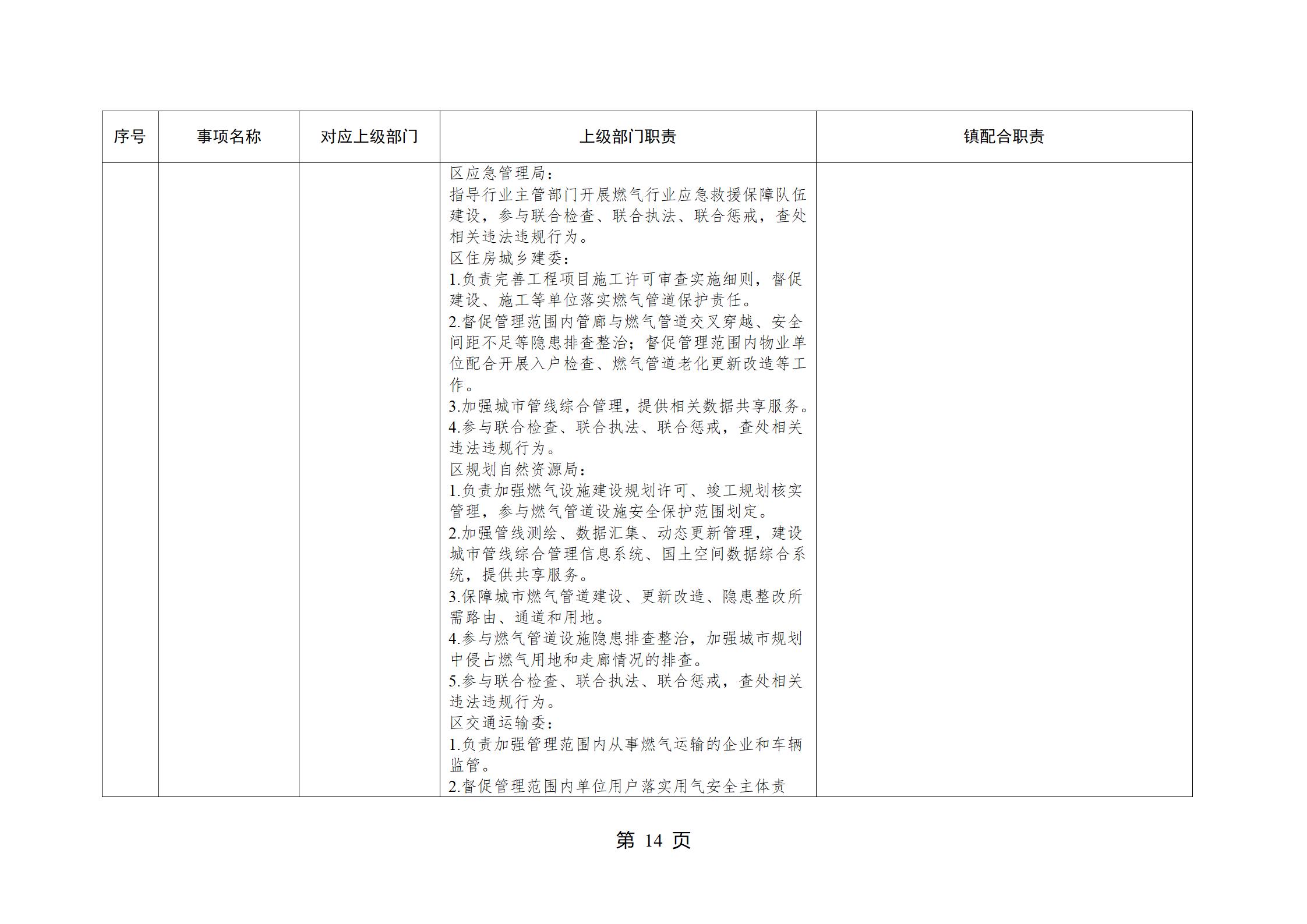 | 序号 | 事项名称 | 对应上级部门 | 上级部门职责 | 镇配合职责 |
|---|---|---|---|---|
| | | | 区应急管理局：<br>指导行业主管部门开展燃气行业应急救援保障队伍建设，参与联合检查、联合执法、联合惩戒，查处相关违法违规行为。<br>区住房城乡建委：<br>1.负责完善工程项目施工许可审查实施细则，督促建设、施工等单位落实燃气管道保护责任。<br>2.督促管理范围内管廊与燃气管道交叉穿越、安全间距不足等隐患排查整治；督促管理范围内物业单位配合开展入户检查、燃气管道老化更新改造等工作。<br>3.加强城市管线综合管理，提供相关数据共享服务。<br>4.参与联合检查、联合执法、联合惩戒，查处相关违法违规行为。<br>区规划自然资源局：<br>1.负责加强燃气设施建设规划许可、竣工规划核实管理，参与燃气管道设施安全保护范围划定。<br>2.加强管线测绘、数据汇集、动态更新管理，建设城市管线综合管理信息系统、国土空间数据综合系统，提供共享服务。<br>3.保障城市燃气管道建设、更新改造、隐患整改所需路由、通道和用地。<br>4.参与燃气管道设施隐患排查整治，加强城市规划中侵占燃气用地和走廊情况的排查。<br>5.参与联合检查、联合执法、联合惩戒，查处相关违法违规行为。<br>区交通运输委：<br>1.负责加强管理范围内从事燃气运输的企业和车辆监管。<br>2.督促管理范围内单位用户落实用气安全主体责 | |

第 14 页